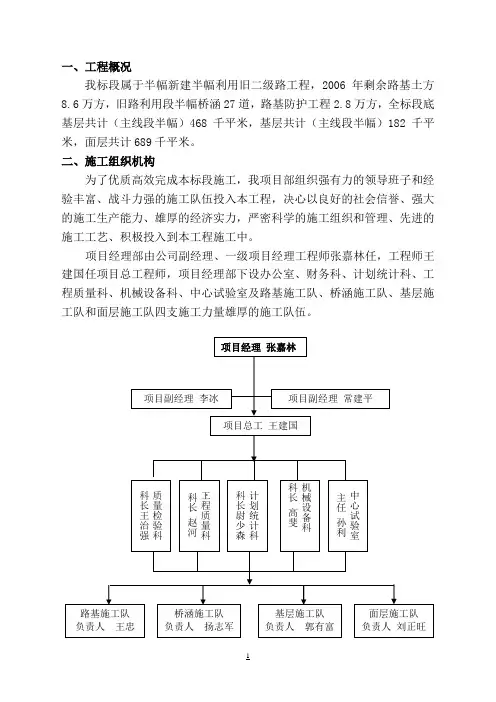 一、工程概况

我标段属于半幅新建半幅利用旧二级路工程，2006 年剩余路基土方 8.6 万方，旧路利用段半幅桥涵 27 道，路基防护工程 2.8 万方，全标段底基层共计（主线段半幅）468 千平米，基层共计（主线段半幅）182 千平米，面层共计 689 千平米。

二、施工组织机构

为了优质高效完成本标段施工，我项目部组织强有力的领导班子和经验丰富、战斗力强的施工队伍投入本工程，决心以良好的社会信誉、强大的施工生产能力、雄厚的经济实力，严密科学的施工组织和管理、先进的施工工艺、积极投入到本工程施工中。

项目经理部由公司副经理、一级项目经理工程师张嘉林任，工程师王建国任项目总工程师，项目经理部下设办公室、财务科、计划统计科、工程质量科、机械设备科、中心试验室及路基施工队、桥涵施工队、基层施工队和面层施工队四支施工力量雄厚的施工队伍。

项目经理 张嘉林

项目副经理 李冰

项目副经理 常建平

项目总工 王建国

质量检验科 科长王治强

工程质量科 科长 赵河

计划统计科 科长尉少森

机械设备科 科长 高斐

中心试验室 主任 孙利

路基施工队 负责人 王忠

桥涵施工队 负责人 扬志军

基层施工队 负责人 郭有富

面层施工队 负责人 刘正旺

1